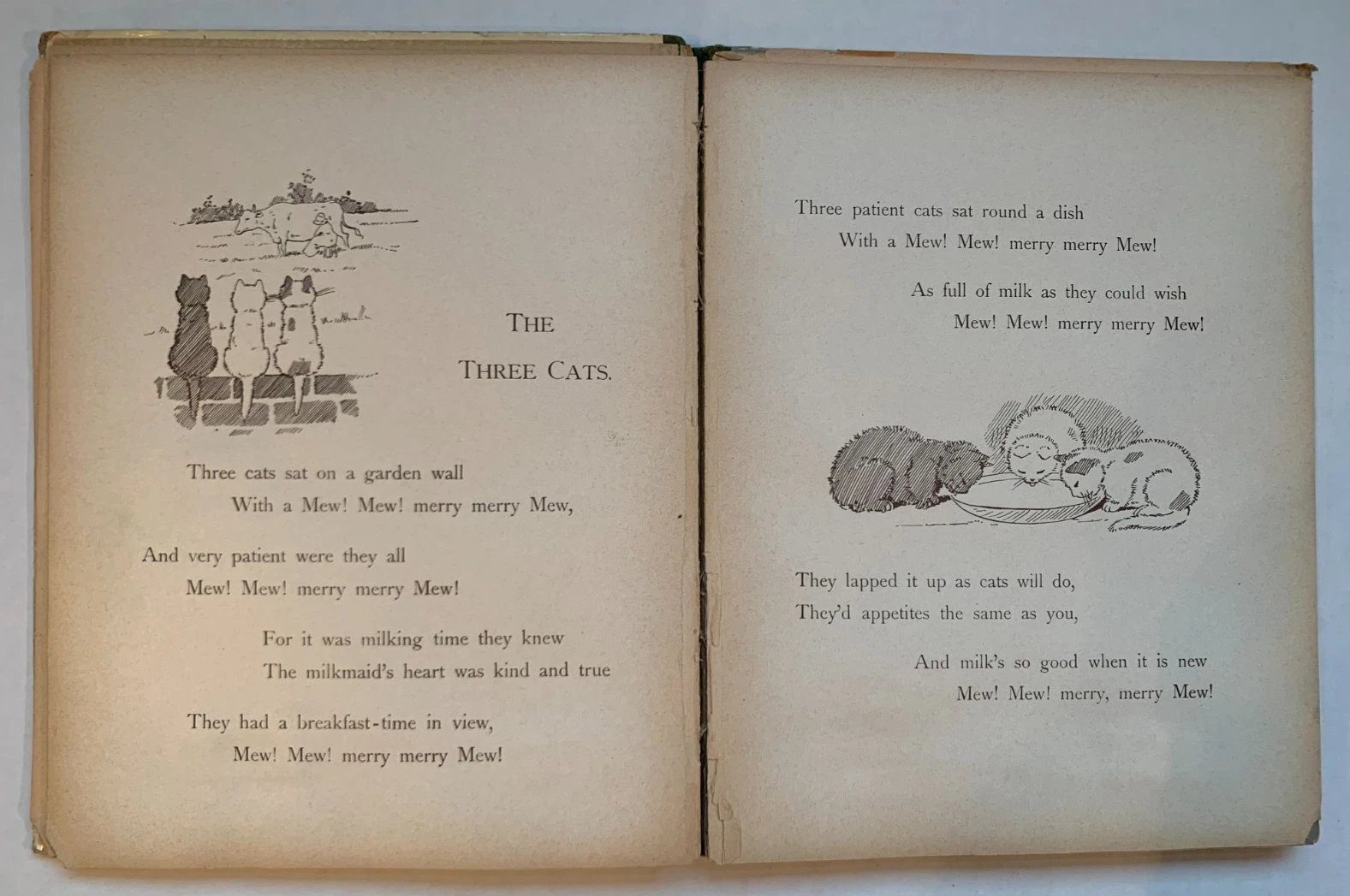 THE
THREE CATS.

Three cats sat on a garden wall
With a Mew! Mew! merry merry Mew,

And very patient were they all
Mew! Mew! merry merry Mew!

For it was milking time they knew
The milkmaid's heart was kind and true

They had a breakfast-time in view,
Mew! Mew! merry merry Mew!

Three patient cats sat round a dish
With a Mew! Mew! merry merry Mew!

As full of milk as they could wish
Mew! Mew! merry merry Mew!

They lapped it up as cats will do,
They'd appetites the same as you,

And milk's so good when it is new
Mew! Mew! merry, merry Mew!